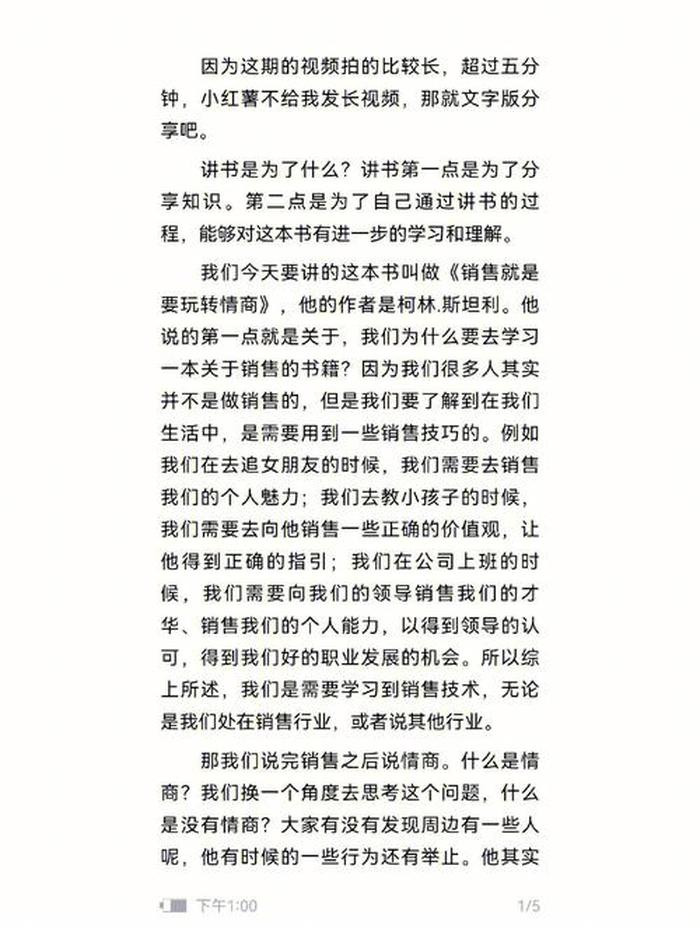 因为这期的视频拍的比较长，超过五分钟，小红薯不给我发长视频，那就文字版分享吧。

讲书是为了什么？讲书第一点是为了分享知识。第二点是为了自己通过讲书的过程，能够对这本书有进一步的学习和理解。

我们今天要讲的这本书叫做《销售就是要玩转情商》，他的作者是柯林.斯坦利。他说的第一点就是关于，我们为什么要去学习一本关于销售的书籍？因为我们很多人其实并不是做销售的，但是我们要了解到在我们生活中，是需要用到一些销售技巧的。例如我们在去追女朋友的时候，我们需要去销售我们的个人魅力；我们去教小孩子的时候，我们需要去向他销售一些正确的价值观，让他得到正确的指引；我们在公司上班的时候，我们需要向我们的领导销售我们的才华、销售我们的个人能力，以得到领导的认可，得到我们好的职业发展的机会。所以综上所述，我们是需要学习到销售技术，无论是我们处在销售行业，或者说其他行业。

那我们说完销售之后说情商。什么是情商？我们换一个角度去思考这个问题，什么是没有情商？大家有没有发现周边有一些人呢，他有时候的一些行为还有举止。他其实

下午1:00

1/5